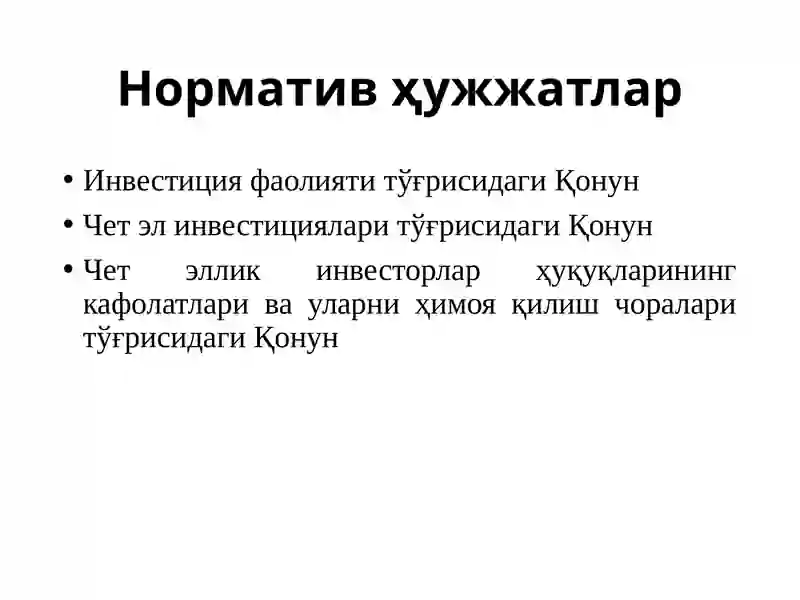 Норматив ҳужжатлар

• Инвестиция фаолияти тўғрисидаги Қонун
• Чет эл инвестициялари тўғрисидаги Қонун
• Чет эллик инвесторлар ҳуқуқларининг кафолатлари ва уларни ҳимоя қилиш чоралари тўғрисидаги Қонун